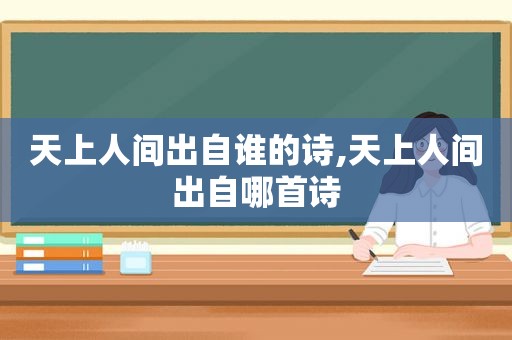 天上人间出自谁的诗,天上人间出自哪首诗